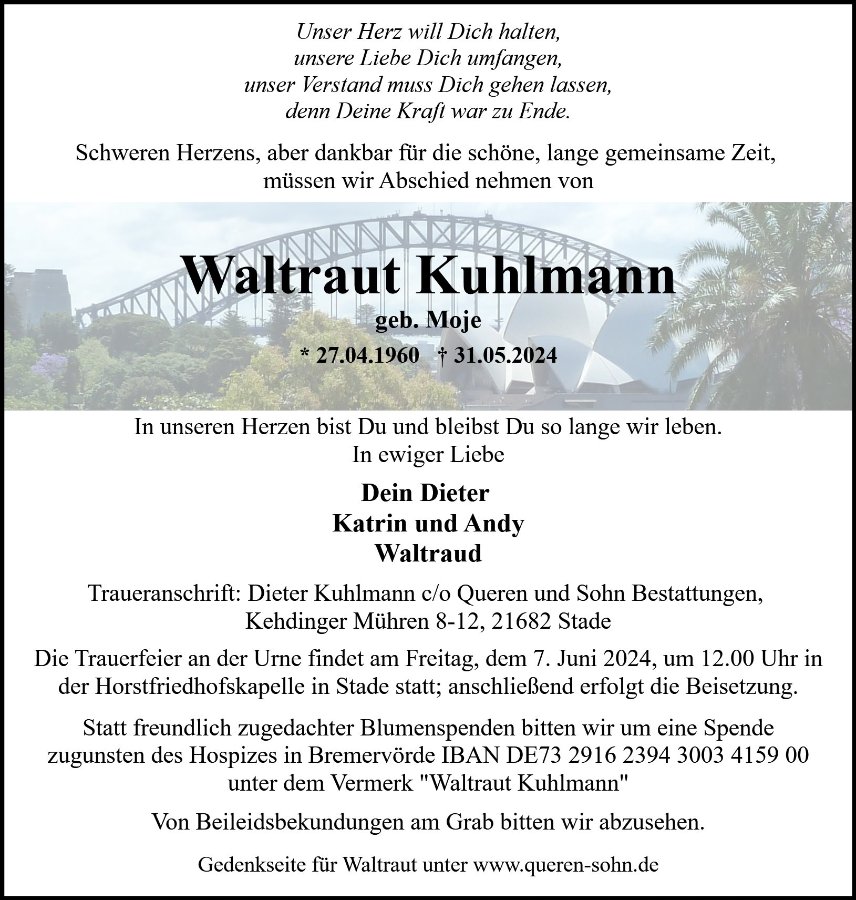 Unser Herz will Dich halten,
unsere Liebe Dich umfangen,
unser Verstand muss Dich gehen lassen,
denn Deine Kraft war zu Ende.

Schweren Herzens, aber dankbar für die schöne, lange gemeinsame Zeit, müssen wir Abschied nehmen von

Waltraut Kuhlmann
geb. Moje
* 27.04.1960 † 31.05.2024

In unseren Herzen bist Du und bleibst Du so lange wir leben.
In ewiger Liebe

Dein Dieter
Katrin und Andy
Waltraud

Traueranschrift: Dieter Kuhlmann c/o Queren und Sohn Bestattungen, Kehdinger Mühren 8-12, 21682 Stade

Die Trauerfeier an der Urne findet am Freitag, dem 7. Juni 2024, um 12.00 Uhr in der Horstfriedhofskapelle in Stade statt; anschließend erfolgt die Beisetzung.

Statt freundlich zugedachter Blumenspenden bitten wir um eine Spende zugunsten des Hospizes in Bremervörde IBAN DE73 2916 2394 3003 4159 00 unter dem Vermerk "Waltraut Kuhlmann"

Von Beileidsbekundungen am Grab bitten wir abzusehen.

Gedenkseite für Waltraut unter www.queren-sohn.de